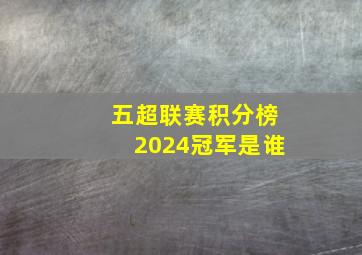 五超联赛积分榜
2024冠军是谁